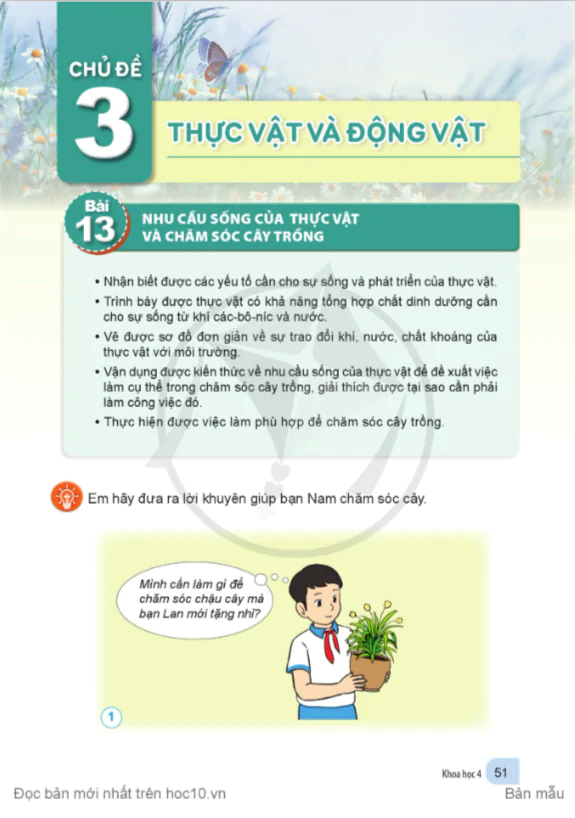 CHỦ ĐỀ
3
THỰC VẬT VÀ ĐỘNG VẬT

Bài
13
NHU CẦU SỐNG CỦA THỰC VẬT VÀ CHĂM SÓC CÂY TRỒNG

• Nhận biết được các yếu tố cần cho sự sống và phát triển của thực vật.
• Trình bày được thực vật có khả năng tổng hợp chất dinh dưỡng cần cho sự sống từ khí các-bô-níc và nước.
• Vẽ được sơ đồ đơn giản về sự trao đổi khí, nước, chất khoáng của thực vật với môi trường.
• Vận dụng được kiến thức về nhu cầu sống của thực vật để đề xuất việc làm cụ thể trong chăm sóc cây trồng, giải thích được tại sao cần phải làm công việc đó.
• Thực hiện được việc làm phù hợp để chăm sóc cây trồng.

Em hãy đưa ra lời khuyên giúp bạn Nam chăm sóc cây.

Mình cần làm gì để chăm sóc chậu cây mà bạn Lan mới tặng nhỉ?

1

Khoa học 4 51

Đọc bản mới nhất trên hoc10.vn

Bản mẫu